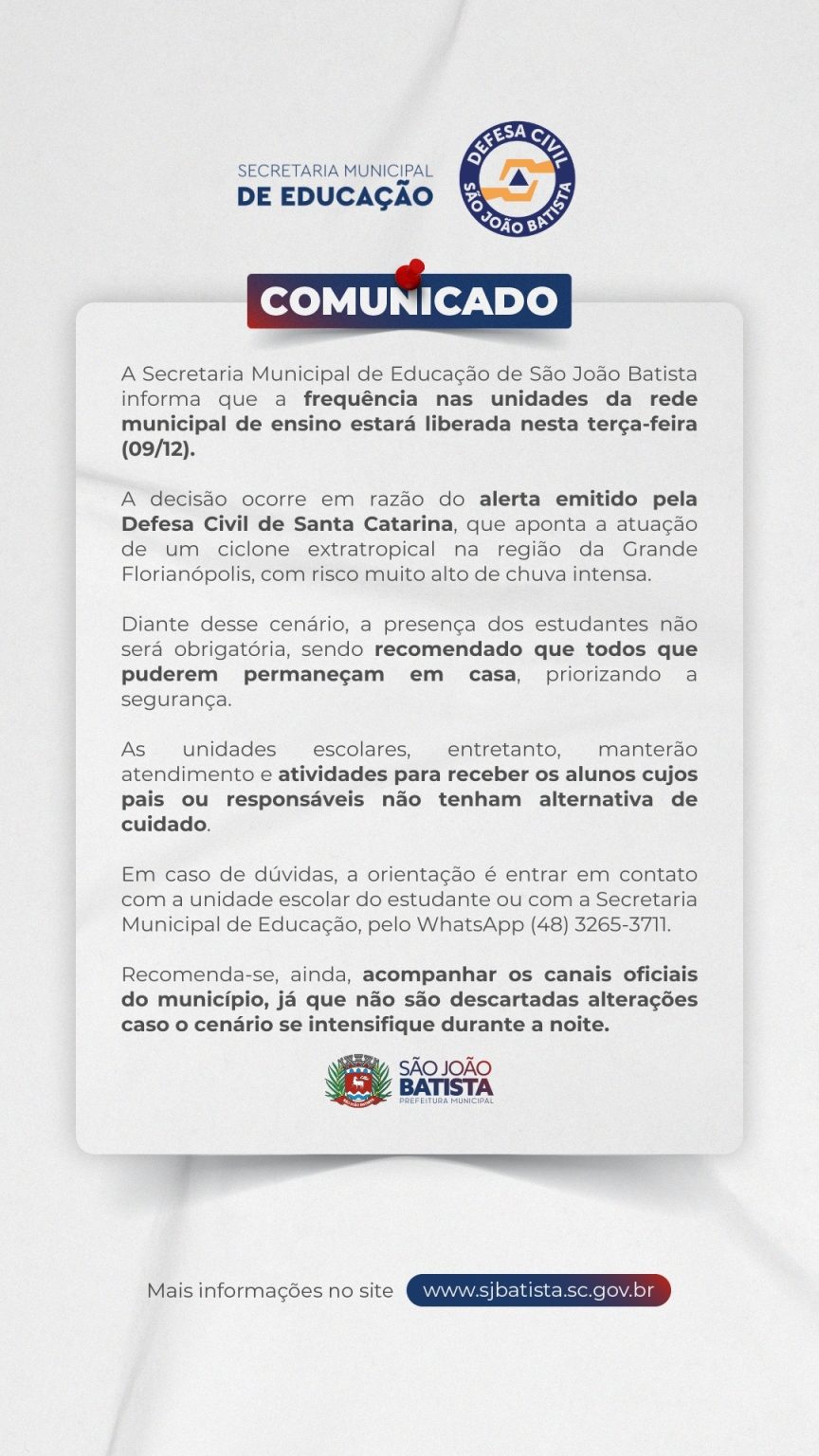 SECRETARIA MUNICIPAL
DE EDUCAÇÃO

DEFESA CIVIL
SÃO JOÃO BATISTA

COMUNICADO

A Secretaria Municipal de Educação de São João Batista informa que a frequência nas unidades da rede municipal de ensino estará liberada nesta terça-feira (09/12).

A decisão ocorre em razão do alerta emitido pela Defesa Civil de Santa Catarina, que aponta a atuação de um ciclone extratropical na região da Grande Florianópolis, com risco muito alto de chuva intensa.

Diante desse cenário, a presença dos estudantes não será obrigatória, sendo recomendado que todos que puderem permaneçam em casa, priorizando a segurança.

As unidades escolares, entretanto, manterão atendimento e atividades para receber os alunos cujos pais ou responsáveis não tenham alternativa de cuidado.

Em caso de dúvidas, a orientação é entrar em contato com a unidade escolar do estudante ou com a Secretaria Municipal de Educação, pelo WhatsApp (48) 3265-3711.

Recomenda-se, ainda, acompanhar os canais oficiais do município, já que não são descartadas alterações caso o cenário se intensifique durante a noite.

SÃO JOÃO
BATISTA
PREFEITURA MUNICIPAL

Mais informações no site www.sjbatista.sc.gov.br